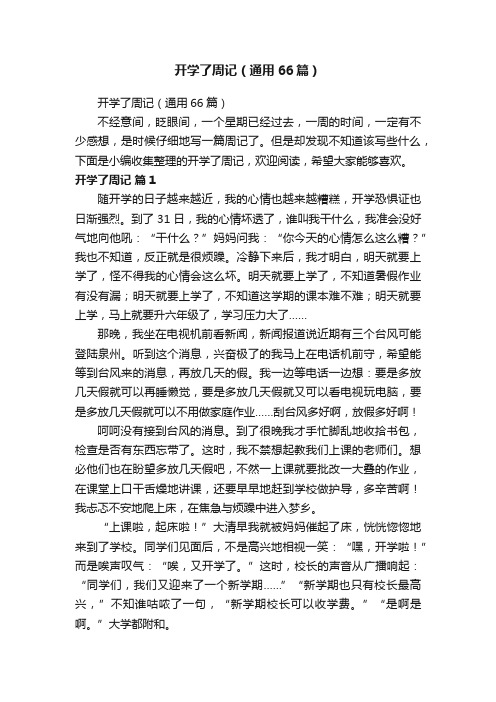 开学了周记（通用66篇）

开学了周记（通用66篇）

不经意间，眨眼间，一个星期已经过去，一周的时间，一定有不少感想，是时候仔细地写一篇周记了。但是却发现不知道该写些什么，下面是小编收集整理的开学了周记，欢迎阅读，希望大家能够喜欢。

开学了周记 篇1

随开学的日子越来越近，我的心情也越来越糟糕，开学恐惧证也日渐强烈。到了31日，我的心情坏透了，谁叫我干什么，我准会没好气地向他吼：“干什么？”妈妈问我：“你今天的心情怎么这么糟？”我也不知道，反正就是很烦躁。冷静下来后，我才明白，明天就要上学了，怪不得我的心情会这么坏。明天就要上学了，不知道暑假作业有没有漏；明天就要上学了，不知道这学期的课本难不难；明天就要上学，马上就要升六年级了，学习压力大了……

那晚，我坐在电视机前看新闻，新闻报道说近期有三个台风可能登陆泉州。听到这个消息，兴奋极了的我马上在电话机前守，希望能等到台风来的消息，再放几天的假。我一边等电话一边想：要是多放几天假就可以再睡懒觉，要是多放几天假就又可以看电视玩电脑，要是多放几天假就可以不用做家庭作业……刮台风多好啊，放假多好啊！

呵呵没有接到台风的消息。到了很晚我才手忙脚乱地收拾书包，检查是否有东西忘带了。这时，我不禁想起教我们上课的老师们。想必他们也在盼望多放几天假吧，不然一上课就要批改一大叠的作业，在课堂上口干舌燥地讲课，还要早早地赶到学校做护导，多辛苦啊！我忐忑不安地爬上床，在焦急与烦躁中进入梦乡。

“上课啦，起床啦！”大清早我就被妈妈催起了床，恍恍惚惚地来到了学校。同学们见面后，不是高兴地相视一笑：“嘿，开学啦！”而是唉声叹气：“唉，又开学了。”这时，校长的声音从广播响起：“同学们，我们又迎来了一个新学期……”“新学期也只有校长最高兴，”不知谁咕哝了一句，“新学期校长可以收学费。”“是啊是啊。”大学都附和。